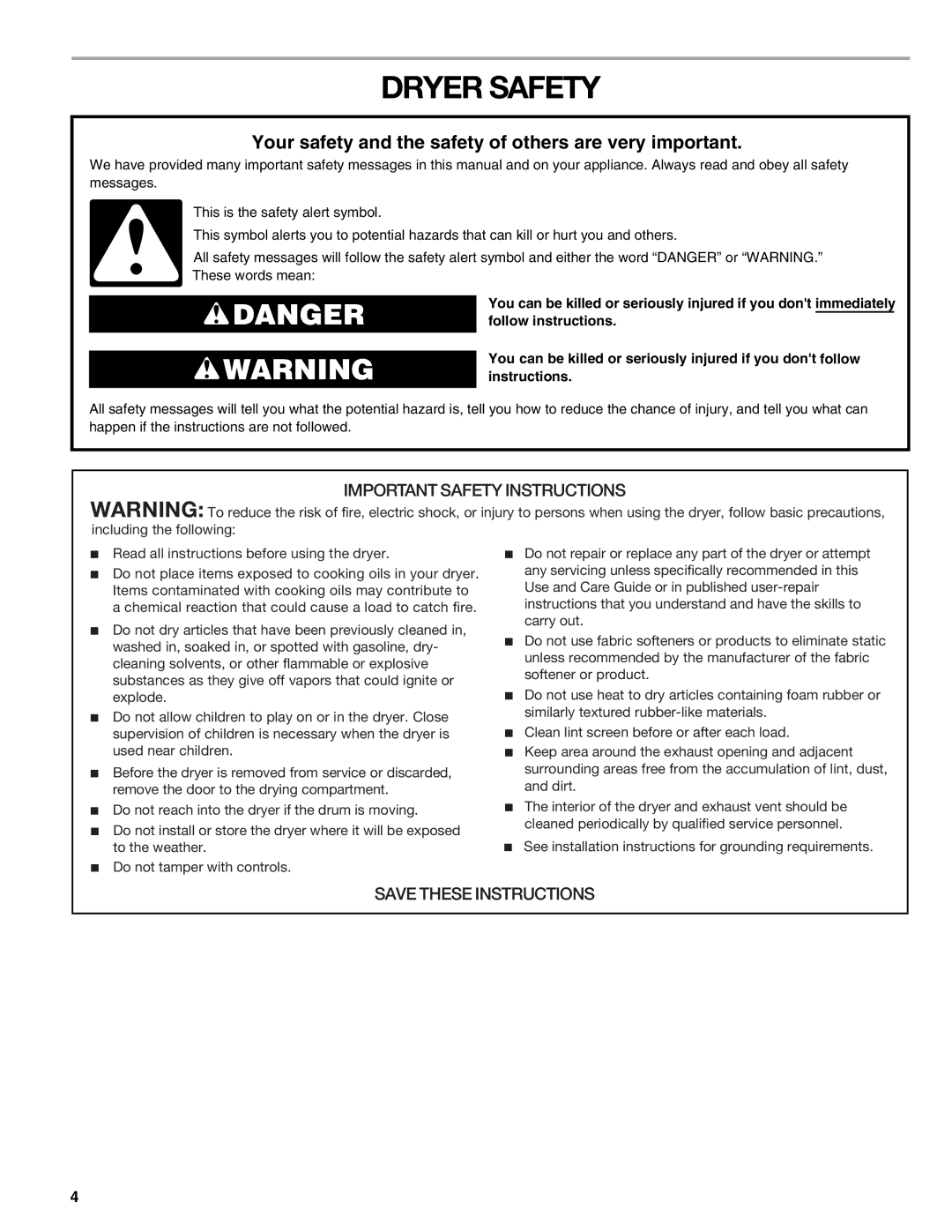 DRYER SAFETY

Your safety and the safety of others are very important.

We have provided many important safety messages in this manual and on your appliance. Always read and obey all safety messages.

This is the safety alert symbol.

This symbol alerts you to potential hazards that can kill or hurt you and others.

All safety messages will follow the safety alert symbol and either the word “DANGER” or “WARNING.” These words mean:

DANGER

You can be killed or seriously injured if you don't immediately follow instructions.

WARNING

You can be killed or seriously injured if you don't follow instructions.

All safety messages will tell you what the potential hazard is, tell you how to reduce the chance of injury, and tell you what can happen if the instructions are not followed.

IMPORTANT SAFETY INSTRUCTIONS

WARNING: To reduce the risk of fire, electric shock, or injury to persons when using the dryer, follow basic precautions, including the following:

■ Read all instructions before using the dryer.
■ Do not place items exposed to cooking oils in your dryer. Items contaminated with cooking oils may contribute to a chemical reaction that could cause a load to catch fire.
■ Do not dry articles that have been previously cleaned in, washed in, soaked in, or spotted with gasoline, dry-cleaning solvents, or other flammable or explosive substances as they give off vapors that could ignite or explode.
■ Do not allow children to play on or in the dryer. Close supervision of children is necessary when the dryer is used near children.
■ Before the dryer is removed from service or discarded, remove the door to the drying compartment.
■ Do not reach into the dryer if the drum is moving.
■ Do not install or store the dryer where it will be exposed to the weather.
■ Do not tamper with controls.

■ Do not repair or replace any part of the dryer or attempt any servicing unless specifically recommended in this Use and Care Guide or in published user-repair instructions that you understand and have the skills to carry out.
■ Do not use fabric softeners or products to eliminate static unless recommended by the manufacturer of the fabric softener or product.
■ Do not use heat to dry articles containing foam rubber or similarly textured rubber-like materials.
■ Clean lint screen before or after each load.
■ Keep area around the exhaust opening and adjacent surrounding areas free from the accumulation of lint, dust, and dirt.
■ The interior of the dryer and exhaust vent should be cleaned periodically by qualified service personnel.
■ See installation instructions for grounding requirements.

SAVE THESE INSTRUCTIONS

4